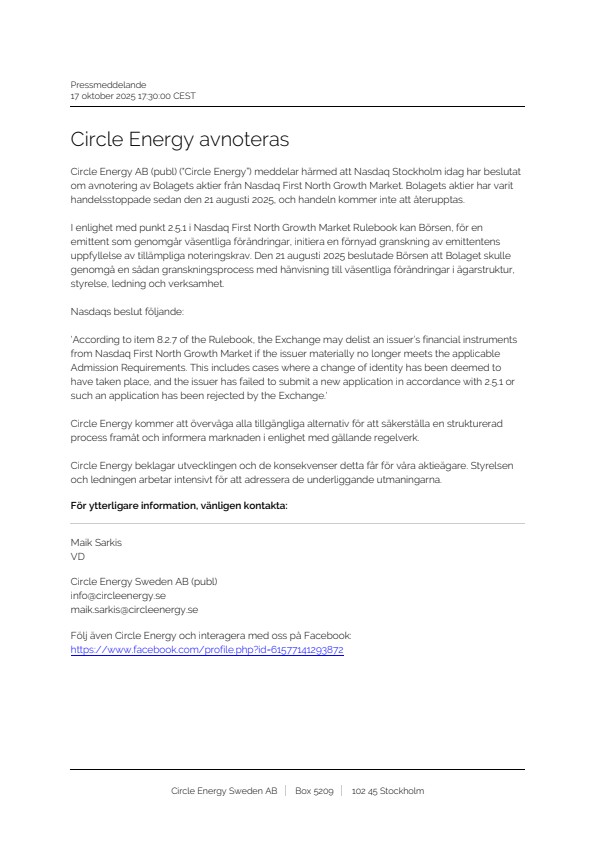 Pressmeddelande
17 oktober 2025 17:30:00 CEST

Circle Energy avnoteras

Circle Energy AB (publ) ("Circle Energy") meddelar härmed att Nasdaq Stockholm idag har beslutat om avnotering av Bolagets aktier från Nasdaq First North Growth Market. Bolagets aktier har varit handelsstoppade sedan den 21 augusti 2025, och handeln kommer inte att återupptas.

I enlighet med punkt 2.5.1 i Nasdaq First North Growth Market Rulebook kan Börsen, för en emittent som genomgår väsentliga förändringar, initiera en förnyad granskning av emittentens uppfyllelse av tillämpliga noteringskrav. Den 21 augusti 2025 beslutade Börsen att Bolaget skulle genomgå en sådan granskningsprocess med hänvisning till väsentliga förändringar i ägarstruktur, styrelse, ledning och verksamhet.

Nasdaqs beslut följande:

'According to item 8.2.7 of the Rulebook, the Exchange may delist an issuer's financial instruments from Nasdaq First North Growth Market if the issuer materially no longer meets the applicable Admission Requirements. This includes cases where a change of identity has been deemed to have taken place, and the issuer has failed to submit a new application in accordance with 2.5.1 or such an application has been rejected by the Exchange.'

Circle Energy kommer att överväga alla tillgängliga alternativ för att säkerställa en strukturerad process framåt och informera marknaden i enlighet med gällande regelverk.

Circle Energy beklagar utvecklingen och de konsekvenser detta får för våra aktieägare. Styrelsen och ledningen arbetar intensivt för att adressera de underliggande utmaningarna.

För ytterligare information, vänligen kontakta:

Maik Sarkis
VD

Circle Energy Sweden AB (publ)
info@circleenergy.se
maik.sarkis@circleenergy.se

Följ även Circle Energy och interagera med oss på Facebook:
https://www.facebook.com/profile.php?id=61577141293872

Circle Energy Sweden AB | Box 5209 | 102 45 Stockholm